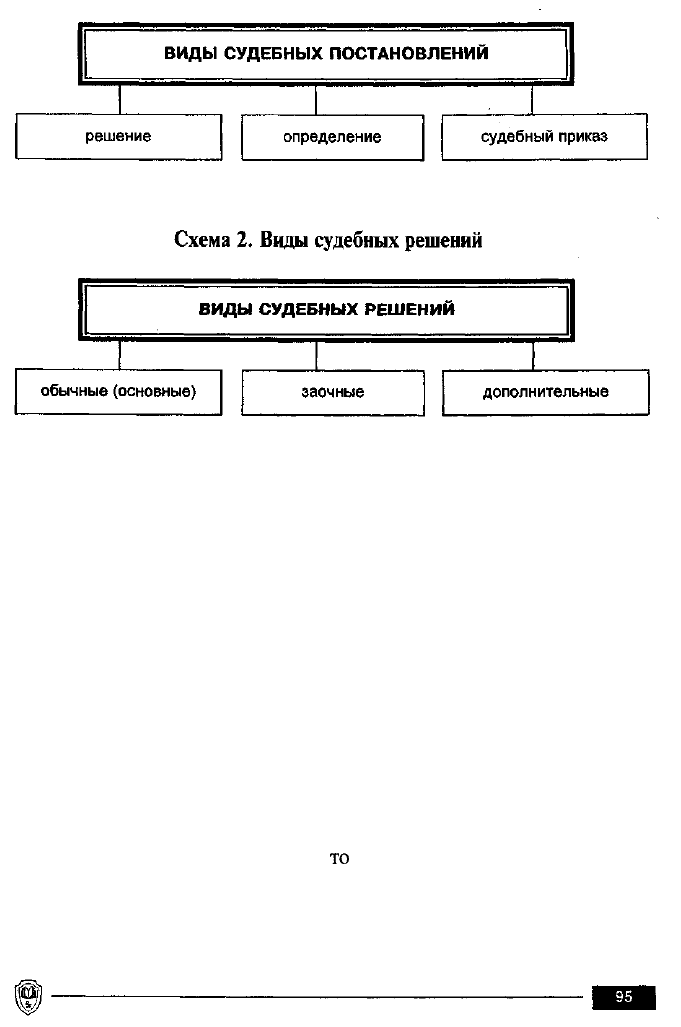 ВИДЫ СУДЕБНЫХ ПОСТАНОВЛЕНИЙ

решение

определение

судебный приказ

Схема 2. Виды судебных решений

ВИДЫ СУДЕБНЫХ РЕШЕНИЙ

обычные (основные)

заочные

дополнительные

то

95